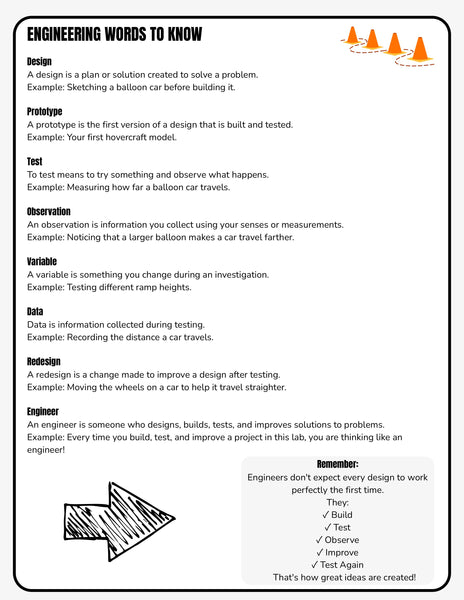 ENGINEERING WORDS TO KNOW

Design
A design is a plan or solution created to solve a problem.
Example: Sketching a balloon car before building it.

Prototype
A prototype is the first version of a design that is built and tested.
Example: Your first hovercraft model.

Test
To test means to try something and observe what happens.
Example: Measuring how far a balloon car travels.

Observation
An observation is information you collect using your senses or measurements.
Example: Noticing that a larger balloon makes a car travel farther.

Variable
A variable is something you change during an investigation.
Example: Testing different ramp heights.

Data
Data is information collected during testing.
Example: Recording the distance a car travels.

Redesign
A redesign is a change made to improve a design after testing.
Example: Moving the wheels on a car to help it travel straighter.

Engineer
An engineer is someone who designs, builds, tests, and improves solutions to problems.
Example: Every time you build, test, and improve a project in this lab, you are thinking like an engineer!

Remember:
Engineers don't expect every design to work perfectly the first time.
They:
✓ Build
✓ Test
✓ Observe
✓ Improve
✓ Test Again
That's how great ideas are created!